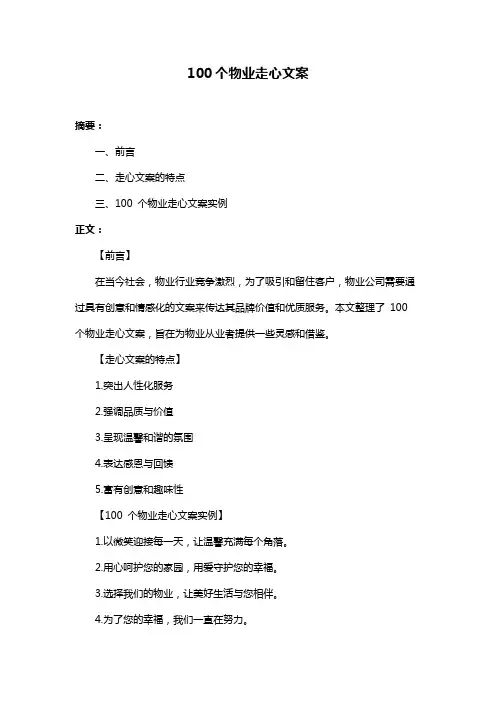 100 个物业走心文案

摘要：

一、前言

二、走心文案的特点

三、100 个物业走心文案实例

正文：

【前言】

在当今社会，物业行业竞争激烈，为了吸引和留住客户，物业公司需要通过具有创意和情感化的文案来传达其品牌价值和优质服务。本文整理了 100 个物业走心文案，旨在为物业从业者提供一些灵感和借鉴。

【走心文案的特点】

1.突出人性化服务

2.强调品质与价值

3.呈现温馨和谐的氛围

4.表达感恩与回馈

5.富有创意和趣味性

【100 个物业走心文案实例】

1.以微笑迎接每一天，让温馨充满每个角落。

2.用心呵护您的家园，用爱守护您的幸福。

3.选择我们的物业，让美好生活与您相伴。

4.为了您的幸福，我们一直在努力。